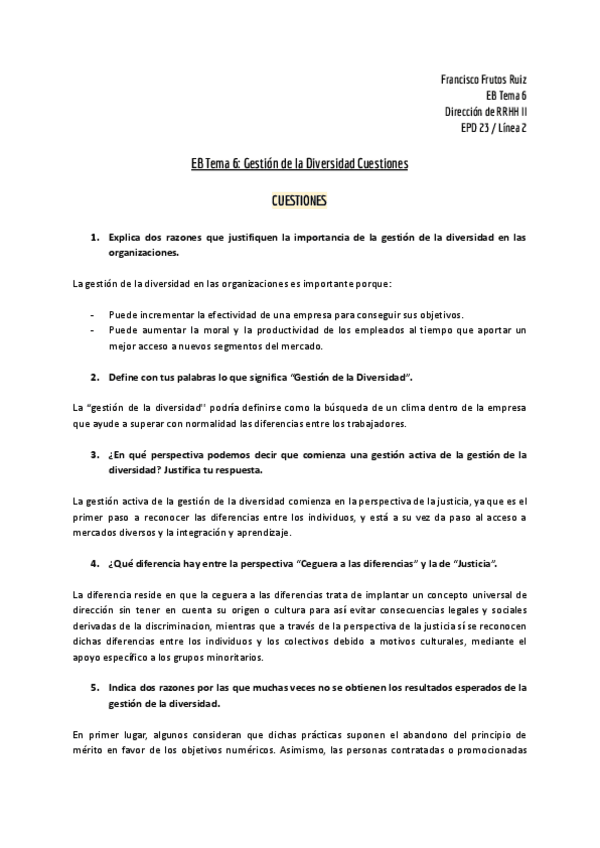 Francisco Frutos Ruiz
EB Tema 6
Dirección de RRHH II
EPD 23 / Línea 2

EB Tema 6: Gestión de la Diversidad Cuestiones

CUESTIONES

1. Explica dos razones que justifiquen la importancia de la gestión de la diversidad en las organizaciones.

La gestión de la diversidad en las organizaciones es importante porque:

- Puede incrementar la efectividad de una empresa para conseguir sus objetivos.
- Puede aumentar la moral y la productividad de los empleados al tiempo que aportar un mejor acceso a nuevos segmentos del mercado.

2. Define con tus palabras lo que significa "Gestión de la Diversidad".

La "gestión de la diversidad" podría definirse como la búsqueda de un clima dentro de la empresa que ayude a superar con normalidad las diferencias entre los trabajadores.

3. ¿En qué perspectiva podemos decir que comienza una gestión activa de la gestión de la diversidad? Justifica tu respuesta.

La gestión activa de la gestión de la diversidad comienza en la perspectiva de la justicia, ya que es el primer paso a reconocer las diferencias entre los individuos, y está a su vez da paso al acceso a mercados diversos y la integración y aprendizaje.

4. ¿Qué diferencia hay entre la perspectiva "Ceguera a las diferencias" y la de "Justicia".

La diferencia reside en que la ceguera a las diferencias trata de implantar un concepto universal de dirección sin tener en cuenta su origen o cultura para así evitar consecuencias legales y sociales derivadas de la discriminacion, mientras que a través de la perspectiva de la justicia sí se reconocen dichas diferencias entre los individuos y los colectivos debido a motivos culturales, mediante el apoyo específico a los grupos minoritarios.

5. Indica dos razones por las que muchas veces no se obtienen los resultados esperados de la gestión de la diversidad.

En primer lugar, algunos consideran que dichas prácticas suponen el abandono del principio de mérito en favor de los objetivos numéricos. Asimismo, las personas contratadas o promocionadas